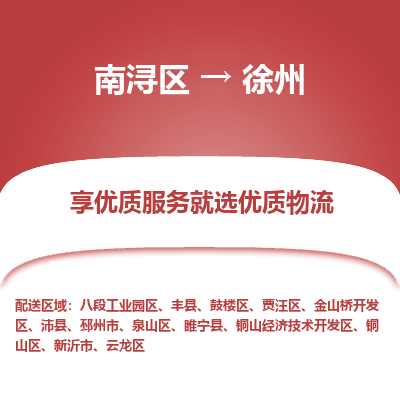 南浔区 → 徐州

享优质服务就选优质物流

配送区域：八段工业园区、丰县、鼓楼区、贾汪区、金山桥开发区、沛县、邳州市、泉山区、睢宁县、铜山经济技术开发区、铜山区、新沂市、云龙区